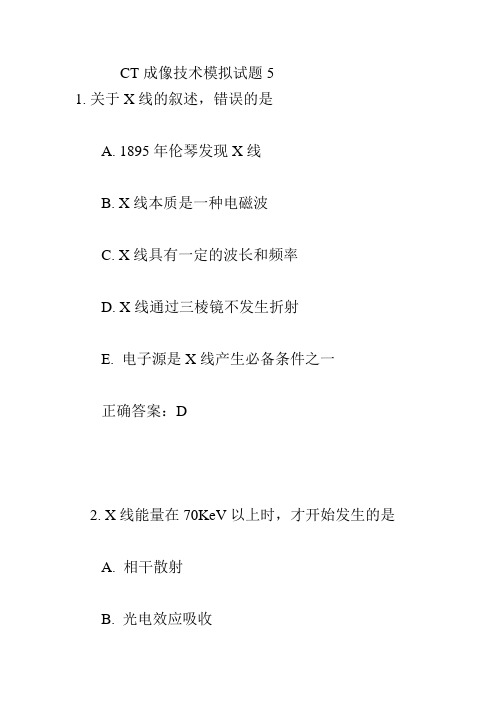 CT 成像技术模拟试题 5

1. 关于 X 线的叙述，错误的是

A. 1895 年伦琴发现 X 线

B. X 线本质是一种电磁波

C. X 线具有一定的波长和频率

D. X 线通过三棱镜不发生折射

E. 电子源是 X 线产生必备条件之一

正确答案：D

2. X 线能量在 70KeV 以上时，才开始发生的是

A. 相干散射

B. 光电效应吸收